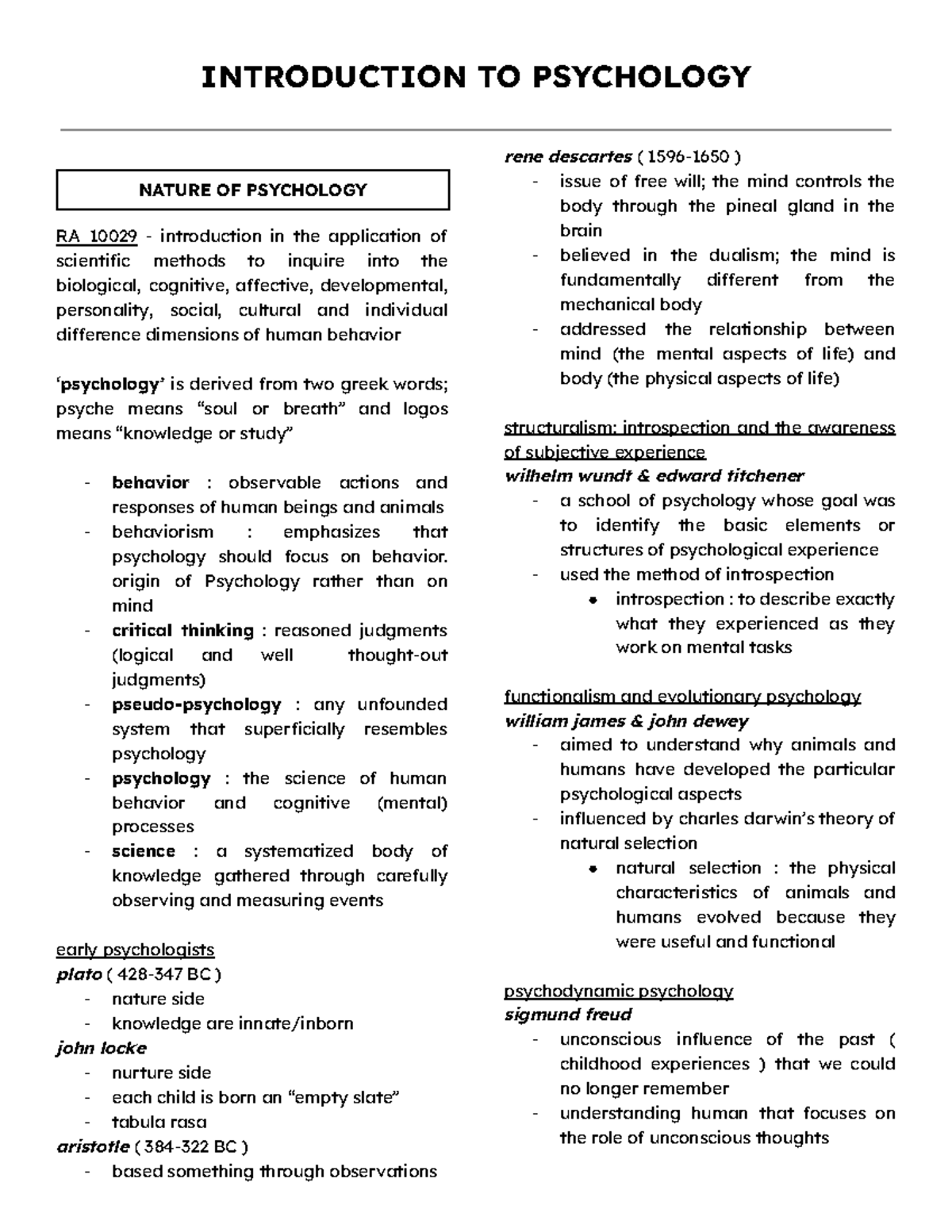 INTRODUCTION TO PSYCHOLOGY

NATURE OF PSYCHOLOGY

RA 10029 - introduction in the application of scientific methods to inquire into the biological, cognitive, affective, developmental, personality, social, cultural and individual difference dimensions of human behavior

'psychology' is derived from two greek words; psyche means "soul or breath" and logos means "knowledge or study"

- behavior : observable actions and responses of human beings and animals
- behaviorism : emphasizes that psychology should focus on behavior. origin of Psychology rather than on mind
- critical thinking : reasoned judgments (logical and well thought-out judgments)
- pseudo-psychology : any unfounded system that superficially resembles psychology
- psychology : the science of human behavior and cognitive (mental) processes
- science : a systematized body of knowledge gathered through carefully observing and measuring events

early psychologists
plato ( 428-347 BC )
- nature side
- knowledge are innate/inborn
john locke
- nurture side
- each child is born an "empty slate"
- tabula rasa
aristotle ( 384-322 BC )
- based something through observations

rene descartes ( 1596-1650 )
- issue of free will; the mind controls the body through the pineal gland in the brain
- believed in the dualism; the mind is fundamentally different from the mechanical body
- addressed the relationship between mind (the mental aspects of life) and body (the physical aspects of life)

structuralism: introspection and the awareness of subjective experience
wilhelm wundt & edward titchener
- a school of psychology whose goal was to identify the basic elements or structures of psychological experience
- used the method of introspection
• introspection : to describe exactly what they experienced as they work on mental tasks

functionalism and evolutionary psychology
william james & john dewey
- aimed to understand why animals and humans have developed the particular psychological aspects
- influenced by charles darwin's theory of natural selection
• natural selection : the physical characteristics of animals and humans evolved because they were useful and functional

psychodynamic psychology
sigmund freud
- unconscious influence of the past ( childhood experiences ) that we could no longer remember
- understanding human that focuses on the role of unconscious thoughts